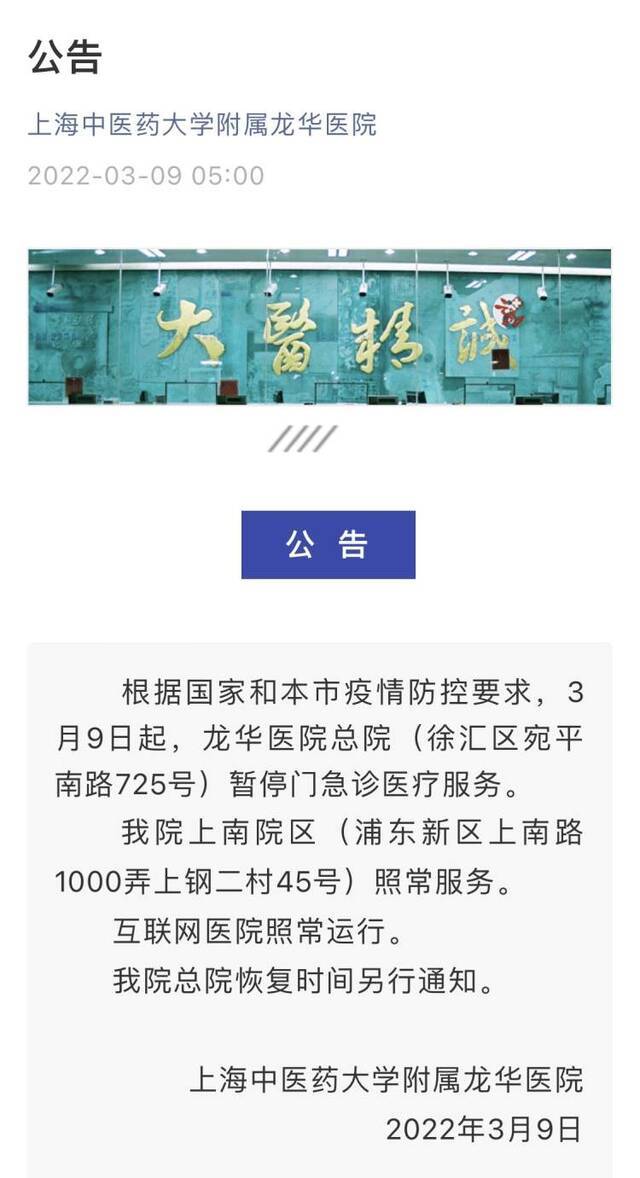 公告

上海中医药大学附属龙华医院

2022-03-09 05:00

大醫精誠

公 告

根据国家和本市疫情防控要求，3月9日起，龙华医院总院（徐汇区宛平南路725号）暂停门急诊医疗服务。

我院上南院区（浦东新区上南路1000弄上钢二村45号）照常服务。

互联网医院照常运行。

我院总院恢复时间另行通知。

上海中医药大学附属龙华医院
2022年3月9日